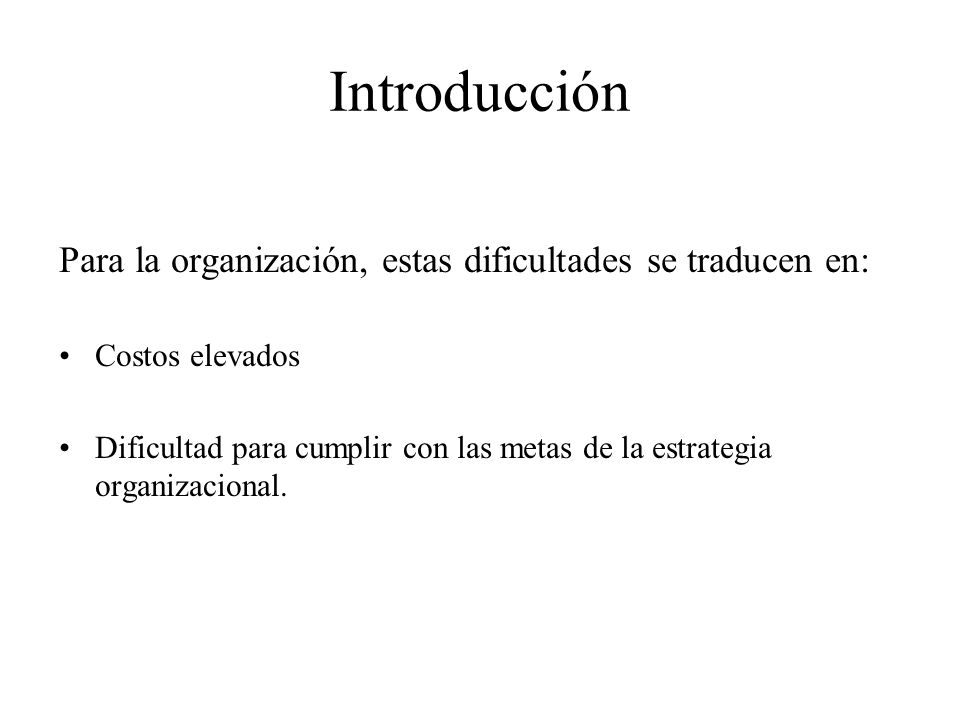 Introducción

Para la organización, estas dificultades se traducen en:

• Costos elevados

• Dificultad para cumplir con las metas de la estrategia organizacional.